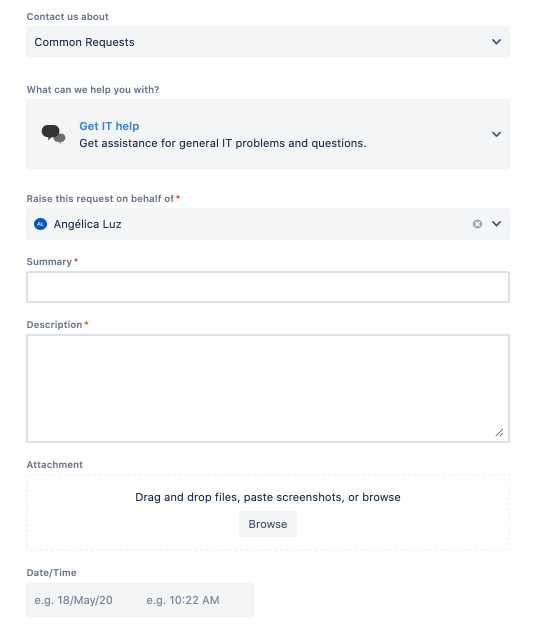 Contact us about

Common Requests

What can we help you with?

Get IT help
Get assistance for general IT problems and questions.

Raise this request on behalf of *

AL Angélica Luz

Summary *

Description *

Attachment

Drag and drop files, paste screenshots, or browse

Browse

Date/Time

e.g. 18/May/20 e.g. 10:22 AM